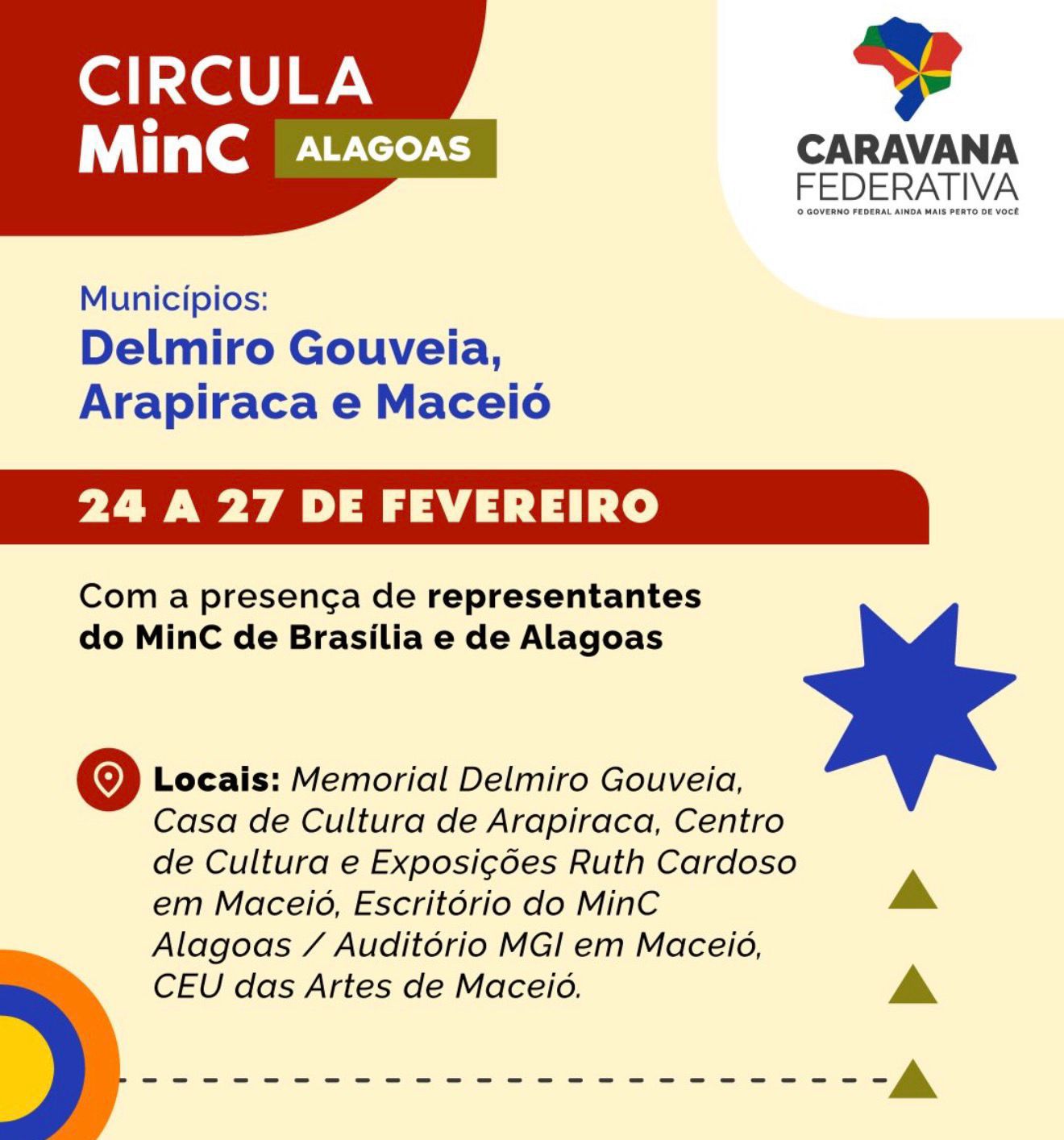 CIRCULA
MinC ALAGOAS

CARAVANA
FEDERATIVA
O GOVERNO FEDERAL AINDA MAIS PERTO DE VOCÊ

Municípios:
Delmiro Gouveia, Arapiraca e Maceió

24 A 27 DE FEVEREIRO

Com a presença de representantes do MinC de Brasília e de Alagoas

Locais: Memorial Delmiro Gouveia, Casa de Cultura de Arapiraca, Centro de Cultura e Exposições Ruth Cardoso em Maceió, Escritório do MinC Alagoas / Auditório MGI em Maceió, CEU das Artes de Maceió.